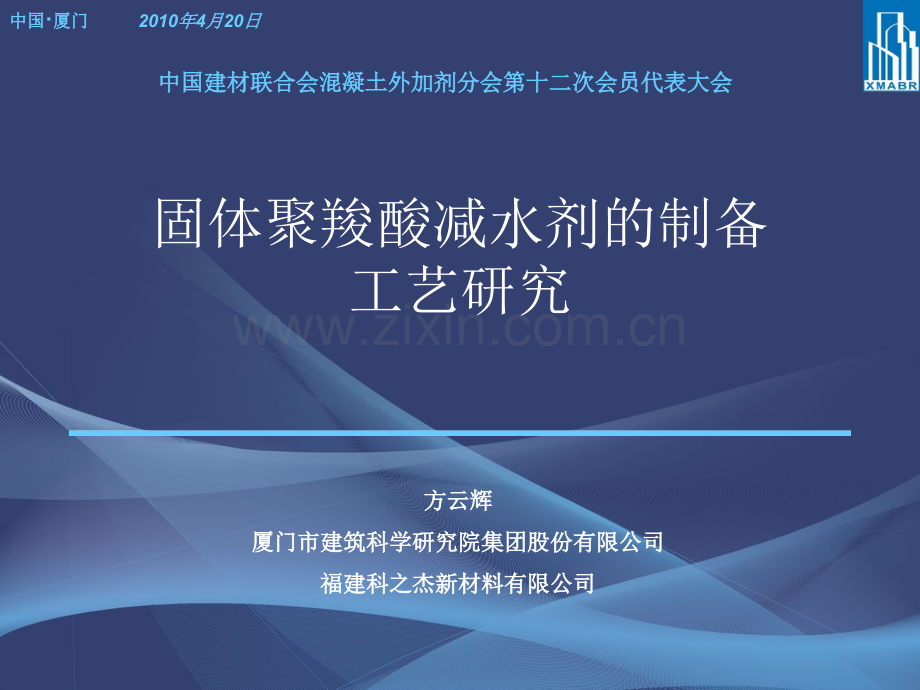 中国·厦门 2010年4月20日

XMABR

中国建材联合会混凝土外加剂分会第十二次会员代表大会

固体聚羧酸减水剂的制备
工艺研究

方云辉

厦门市建筑科学研究院集团股份有限公司

福建科之杰新材料有限公司

www.zixin.com.cn